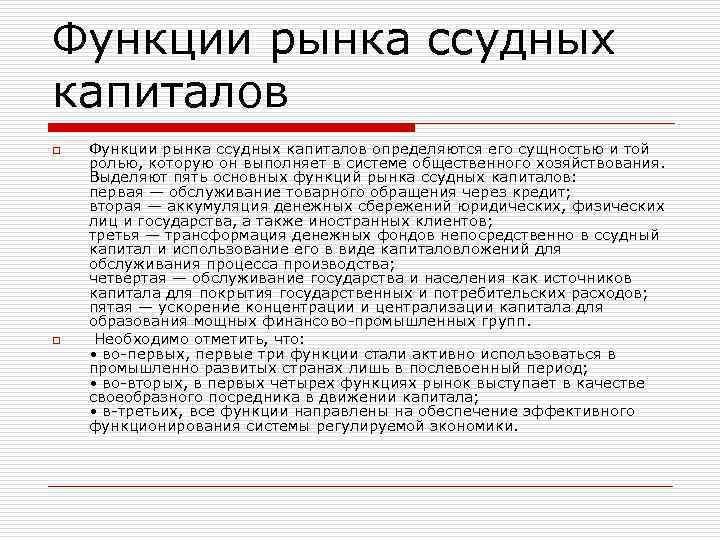 Функции рынка ссудных капиталов

Функции рынка ссудных капиталов определяются его сущностью и той ролью, которую он выполняет в системе общественного хозяйствования. Выделяют пять основных функций рынка ссудных капиталов:
первая — обслуживание товарного обращения через кредит;
вторая — аккумуляция денежных сбережений юридических, физических лиц и государства, а также иностранных клиентов;
третья — трансформация денежных фондов непосредственно в ссудный капитал и использование его в виде капиталовложений для обслуживания процесса производства;
четвертая — обслуживание государства и населения как источников капитала для покрытия государственных и потребительских расходов;
пятая — ускорение концентрации и централизации капитала для образования мощных финансово-промышленных групп.

Необходимо отметить, что:
• во-первых, первые три функции стали активно использоваться в промышленно развитых странах лишь в послевоенный период;
• во-вторых, в первых четырех функциях рынок выступает в качестве своеобразного посредника в движении капитала;
• в-третьих, все функции направлены на обеспечение эффективного функционирования системы регулируемой экономики.